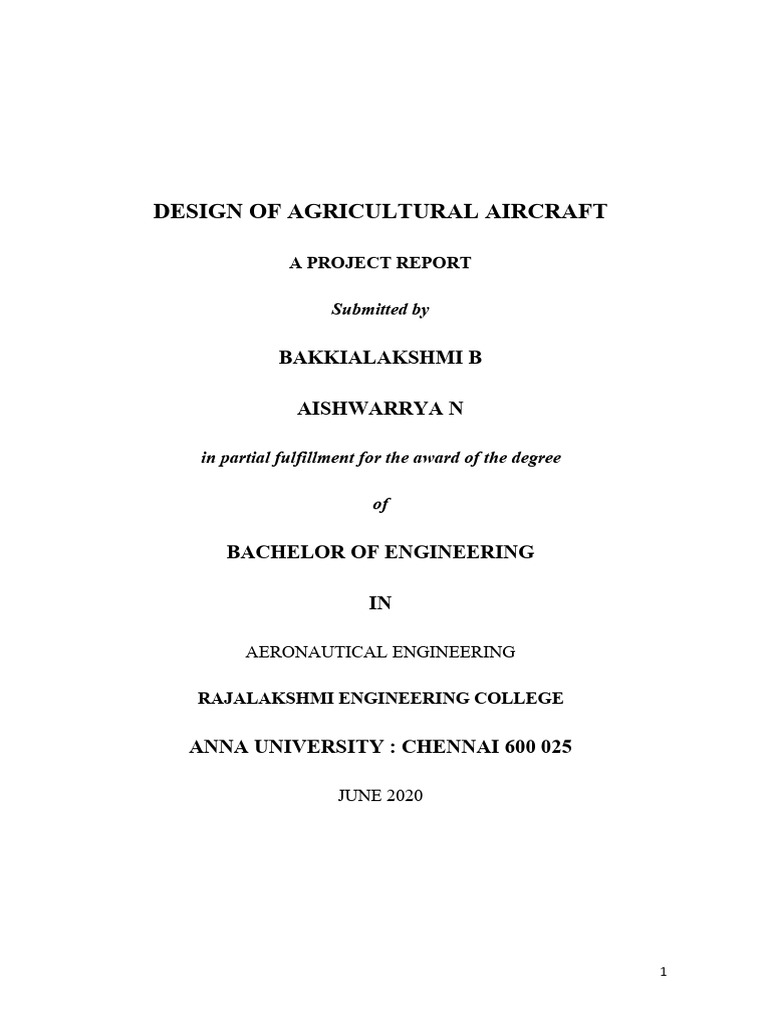 DESIGN OF AGRICULTURAL AIRCRAFT

A PROJECT REPORT

Submitted by

BAKKIALAKSHMI B

AISHWARRYA N

in partial fulfillment for the award of the degree

of

BACHELOR OF ENGINEERING

IN

AERONAUTICAL ENGINEERING

RAJALAKSHMI ENGINEERING COLLEGE

ANNA UNIVERSITY : CHENNAI 600 025

JUNE 2020

1